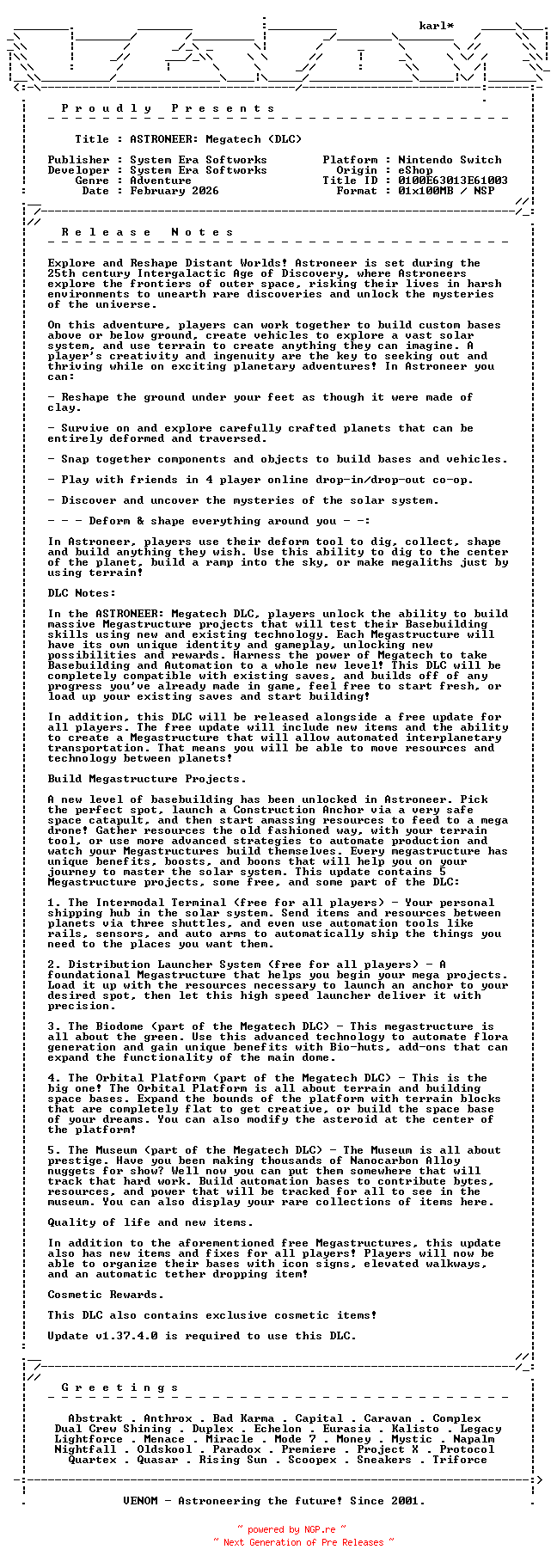 karl*

P r o u d l y   P r e s e n t s

Title : ASTRONEER: Megatech (DLC)

Publisher : System Era Softworks
Developer : System Era Softworks
Genre : Adventure
Date : February 2026

Platform : Nintendo Switch
Origin : eShop
Title ID : 0100E63013E61003
Format : 01x100MB / NSP

R e l e a s e   N o t e s

Explore and Reshape Distant Worlds! Astroneer is set during the 25th century Intergalactic Age of Discovery, where Astroneers explore the frontiers of outer space, risking their lives in harsh environments to unearth rare discoveries and unlock the mysteries of the universe.

On this adventure, players can work together to build custom bases above or below ground, create vehicles to explore a vast solar system, and use terrain to create anything they can imagine. A player's creativity and ingenuity are the key to seeking out and thriving while on exciting planetary adventures! In Astroneer you can:

- Reshape the ground under your feet as though it were made of clay.

- Survive on and explore carefully crafted planets that can be entirely deformed and traversed.

- Snap together components and objects to build bases and vehicles.

- Play with friends in 4 player online drop-in/drop-out co-op.

- Discover and uncover the mysteries of the solar system.

- - - Deform & shape everything around you - -:

In Astroneer, players use their deform tool to dig, collect, shape and build anything they wish. Use this ability to dig to the center of the planet, build a ramp into the sky, or make megaliths just by using terrain!

DLC Notes:

In the ASTRONEER: Megatech DLC, players unlock the ability to build massive Megastructure projects that will test their Basebuilding skills using new and existing technology. Each Megastructure will have its own unique identity and gameplay, unlocking new possibilities and rewards. Harness the power of Megatech to take Basebuilding and Automation to a whole new level! This DLC will be completely compatible with existing saves, and builds off of any progress you've already made in game, feel free to start fresh, or load up your existing saves and start building!

In addition, this DLC will be released alongside a free update for all players. The free update will include new items and the ability to create a Megastructure that will allow automated interplanetary transportation. That means you will be able to move resources and technology between planets!

Build Megastructure Projects.

A new level of basebuilding has been unlocked in Astroneer. Pick the perfect spot, launch a Construction Anchor via a very safe space catapult, and then start amassing resources to feed to a mega drone! Gather resources the old fashioned way, with your terrain tool, or use more advanced strategies to automate production and watch your Megastructures build themselves. Every megastructure has unique benefits, boosts, and boons that will help you on your journey to master the solar system. This update contains 5 Megastructure projects, some free, and some part of the DLC:

1. The Intermodal Terminal (free for all players) - Your personal shipping hub in the solar system. Send items and resources between planets via three shuttles, and even use automation tools like rails, sensors, and auto arms to automatically ship the things you need to the places you want them.

2. Distribution Launcher System (free for all players) - A foundational Megastructure that helps you begin your mega projects. Load it up with the resources necessary to launch an anchor to your desired spot, then let this high speed launcher deliver it with precision.

3. The Biodome (part of the Megatech DLC) - This megastructure is all about the green. Use this advanced technology to automate flora generation and gain unique benefits with Bio-huts, add-ons that can expand the functionality of the main dome.

4. The Orbital Platform (part of the Megatech DLC) - This is the big one! The Orbital Platform is all about terrain and building space bases. Expand the bounds of the platform with terrain blocks that are completely flat to get creative, or build the space base of your dreams. You can also modify the asteroid at the center of the platform!

5. The Museum (part of the Megatech DLC) - The Museum is all about prestige. Have you been making thousands of Nanocarbon Alloy nuggets for show? Well now you can put them somewhere that will track that hard work. Build automation bases to contribute bytes, resources, and power that will be tracked for all to see in the museum. You can also display your rare collections of items here.

Quality of life and new items.

In addition to the aforementioned free Megastructures, this update also has new items and fixes for all players! Players will now be able to organize their bases with icon signs, elevated walkways, and an automatic tether dropping item!

Cosmetic Rewards.

This DLC also contains exclusive cosmetic items!

Update v1.37.4.0 is required to use this DLC.

G r e e t i n g s

Abstrakt . Anthrox . Bad Karma . Capital . Caravan . Complex
Dual Crew Shining . Duplex . Echelon . Eurasia . Kalisto . Legacy
Lightforce . Menace . Miracle . Mode 7 . Money . Mystic . Napalm
Nightfall . Oldskool . Paradox . Premiere . Project X . Protocol
Quartex . Quasar . Rising Sun . Scoopex . Sneakers . Triforce

VENOM - Astroneering the future! Since 2001.

~ powered by NGP.re ~
~ Next Generation of Pre Releases ~